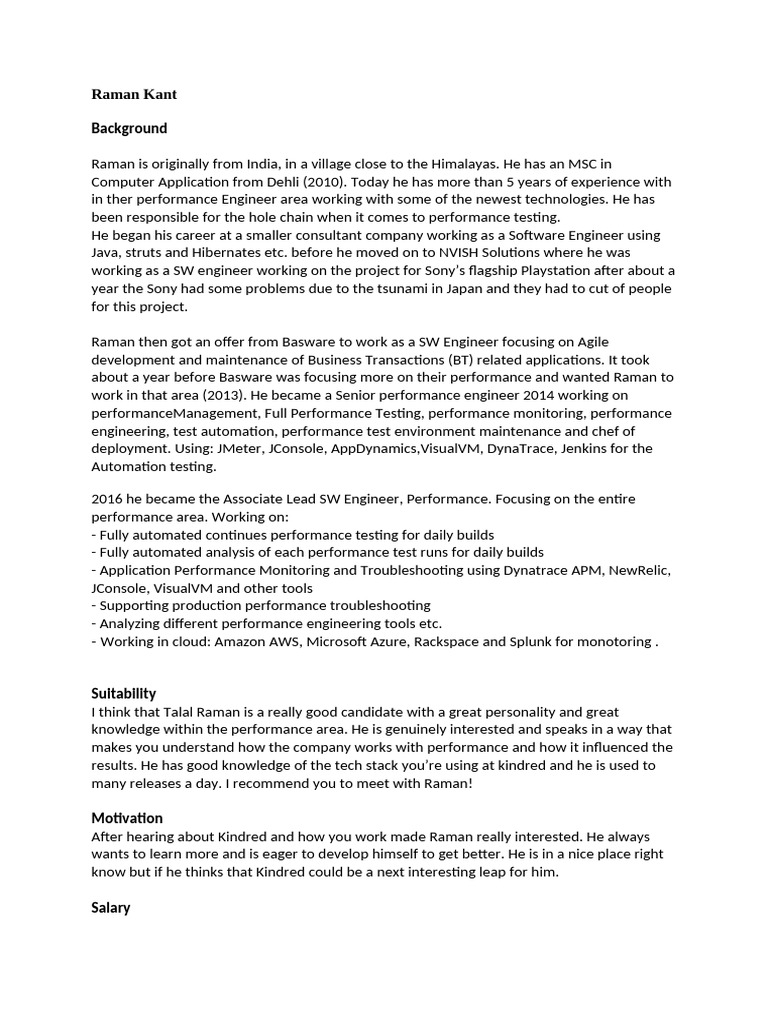 Raman Kant

Background

Raman is originally from India, in a village close to the Himalayas. He has an MSC in Computer Application from Dehli (2010). Today he has more than 5 years of experience with in ther performance Engineer area working with some of the newest technologies. He has been responsible for the hole chain when it comes to performance testing.
He began his career at a smaller consultant company working as a Software Engineer using Java, struts and Hibernates etc. before he moved on to NVISH Solutions where he was working as a SW engineer working on the project for Sony's flagship Playstation after about a year the Sony had some problems due to the tsunami in Japan and they had to cut of people for this project.

Raman then got an offer from Basware to work as a SW Engineer focusing on Agile development and maintenance of Business Transactions (BT) related applications. It took about a year before Basware was focusing more on their performance and wanted Raman to work in that area (2013). He became a Senior performance engineer 2014 working on performanceManagement, Full Performance Testing, performance monitoring, performance engineering, test automation, performance test environment maintenance and chef of deployment. Using: JMeter, JConsole, AppDynamics,VisualVM, DynaTrace, Jenkins for the Automation testing.

2016 he became the Associate Lead SW Engineer, Performance. Focusing on the entire performance area. Working on:
- Fully automated continues performance testing for daily builds
- Fully automated analysis of each performance test runs for daily builds
- Application Performance Monitoring and Troubleshooting using Dynatrace APM, NewRelic, JConsole, VisualVM and other tools
- Supporting production performance troubleshooting
- Analyzing different performance engineering tools etc.
- Working in cloud: Amazon AWS, Microsoft Azure, Rackspace and Splunk for monotoring .

Suitability
I think that Talal Raman is a really good candidate with a great personality and great knowledge within the performance area. He is genuinely interested and speaks in a way that makes you understand how the company works with performance and how it influenced the results. He has good knowledge of the tech stack you're using at kindred and he is used to many releases a day. I recommend you to meet with Raman!

Motivation
After hearing about Kindred and how you work made Raman really interested. He always wants to learn more and is eager to develop himself to get better. He is in a nice place right know but if he thinks that Kindred could be a next interesting leap for him.

Salary